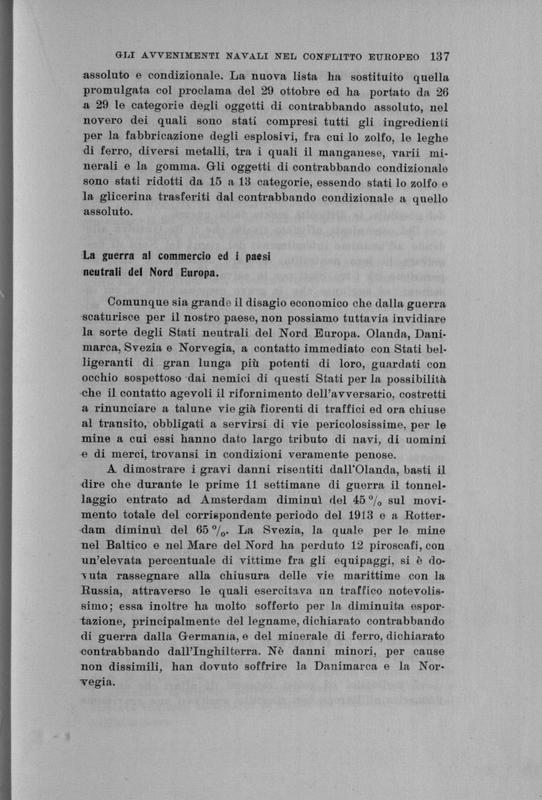 GLI AVVENIMENTI NAVALI NEL CONFLITTO EUROPEO 137

assoluto e condizionale. La nuova lista ha sostituito quella promulgata col proclama del 29 ottobre ed ha portato da 26 a 29 le categorie degli oggetti di contrabbando assoluto, nel novero dei quali sono stati compresi tutti gli ingredienti per la fabbricazione degli esplosivi, fra cui lo zolfo, le leghe di ferro, diversi metalli, tra i quali il manganese, varii minerali e la gomma. Gli oggetti di contrabbando condizionale sono stati ridotti da 15 a 13 categorie, essendo stati lo zolfo e la glicerina trasferiti dal contrabbando condizionale a quello assoluto.

La guerra al commercio ed i paesi neutrali del Nord Europa.

Comunque sia grande il disagio economico che dalla guerra scaturisce per il nostro paese, non possiamo tuttavia invidiare la sorte degli Stati neutrali del Nord Europa. Olanda, Danimarca, Svezia e Norvegia, a contatto immediato con Stati belligeranti di gran lunga più potenti di loro, guardati con occhio sospettoso dai nemici di questi Stati per la possibilità che il contatto agevoli il rifornimento dell'avversario, costretti a rinunciare a talune vie già fiorenti di traffici ed ora chiuse al transito, obbligati a servirsi di vie pericolosissime, per le mine a cui essi hanno dato largo tributo di navi, di uomini e di merci, trovansi in condizioni veramente penose.

A dimostrare i gravi danni risentiti dall'Olanda, basti il dire che durante le prime 11 settimane di guerra il tonnellaggio entrato ad Amsterdam diminuì del 45 % sul movimento totale del corrispondente periodo del 1913 e a Rotterdam diminuì del 65 %. La Svezia, la quale per le mine nel Baltico e nel Mare del Nord ha perduto 12 piroscafi, con un'elevata percentuale di vittime fra gli equipaggi, si è dovuta rassegnare alla chiusura delle vie marittime con la Russia, attraverso le quali esercitava un traffico notevolissimo; essa inoltre ha molto sofferto per la diminuita esportazione, principalmente del legname, dichiarato contrabbando di guerra dalla Germania, e del minerale di ferro, dichiarato contrabbando dall'Inghilterra. Nè danni minori, per cause non dissimili, han dovuto soffrire la Danimarca e la Norvegia.